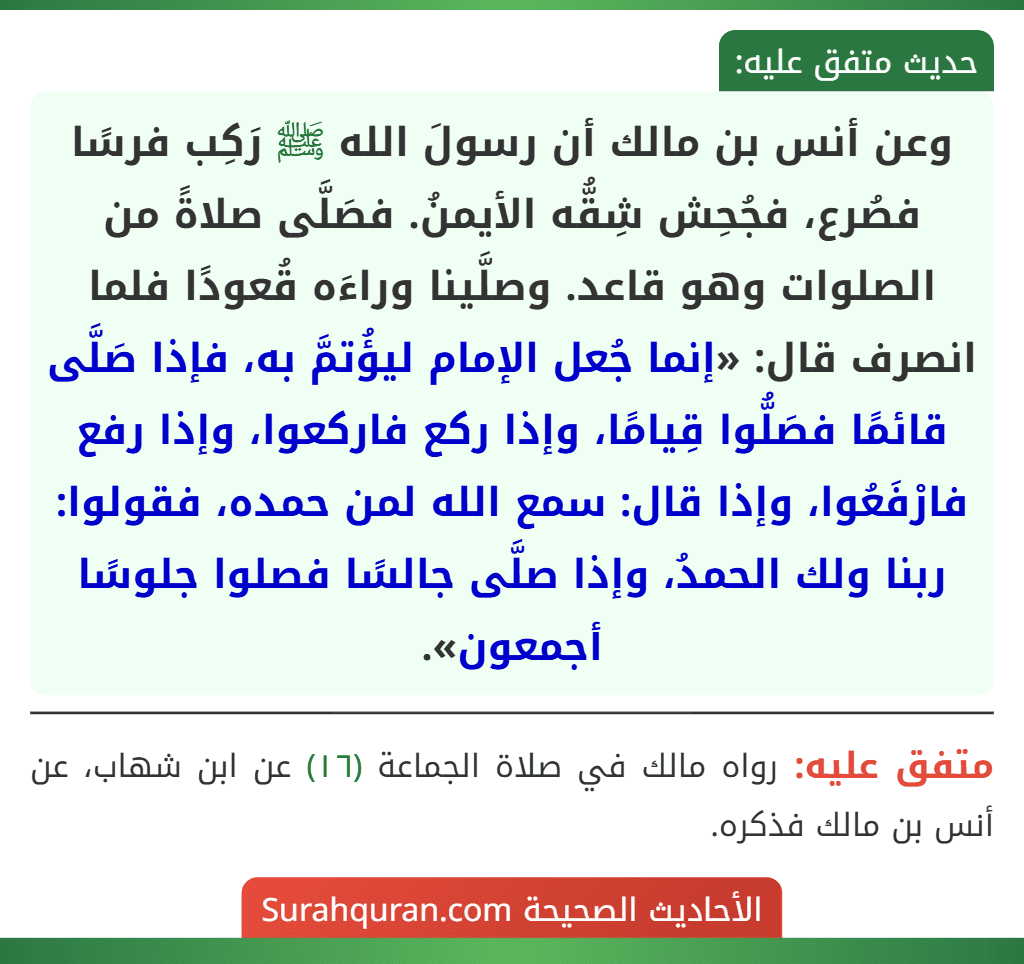 حديث متفق عليه:

وعن أنس بن مالك أن رسولَ الله ﷺ رَكِب فرسًا فصُرع، فجُحِش شِقُّه الأيمنُ. فصَلَّى صلاةً من الصلوات وهو قاعد. وصلَّينا وراءَه قُعودًا فلما انصرف قال: «إنما جُعل الإمام ليؤُتمَّ به، فإذا صَلَّى قائمًا فصَلُّوا قِيامًا، وإذا ركع فاركعوا، وإذا رفع فارْفَعُوا، وإذا قال: سمع الله لمن حمده، فقولوا: ربنا ولك الحمدُ، وإذا صلَّى جالسًا فصلوا جلوسًا أجمعون».

متفق عليه: رواه مالك في صلاة الجماعة (١٦) عن ابن شهاب، عن أنس بن مالك فذكره.

الأحاديث الصحيحة Surahquran.com